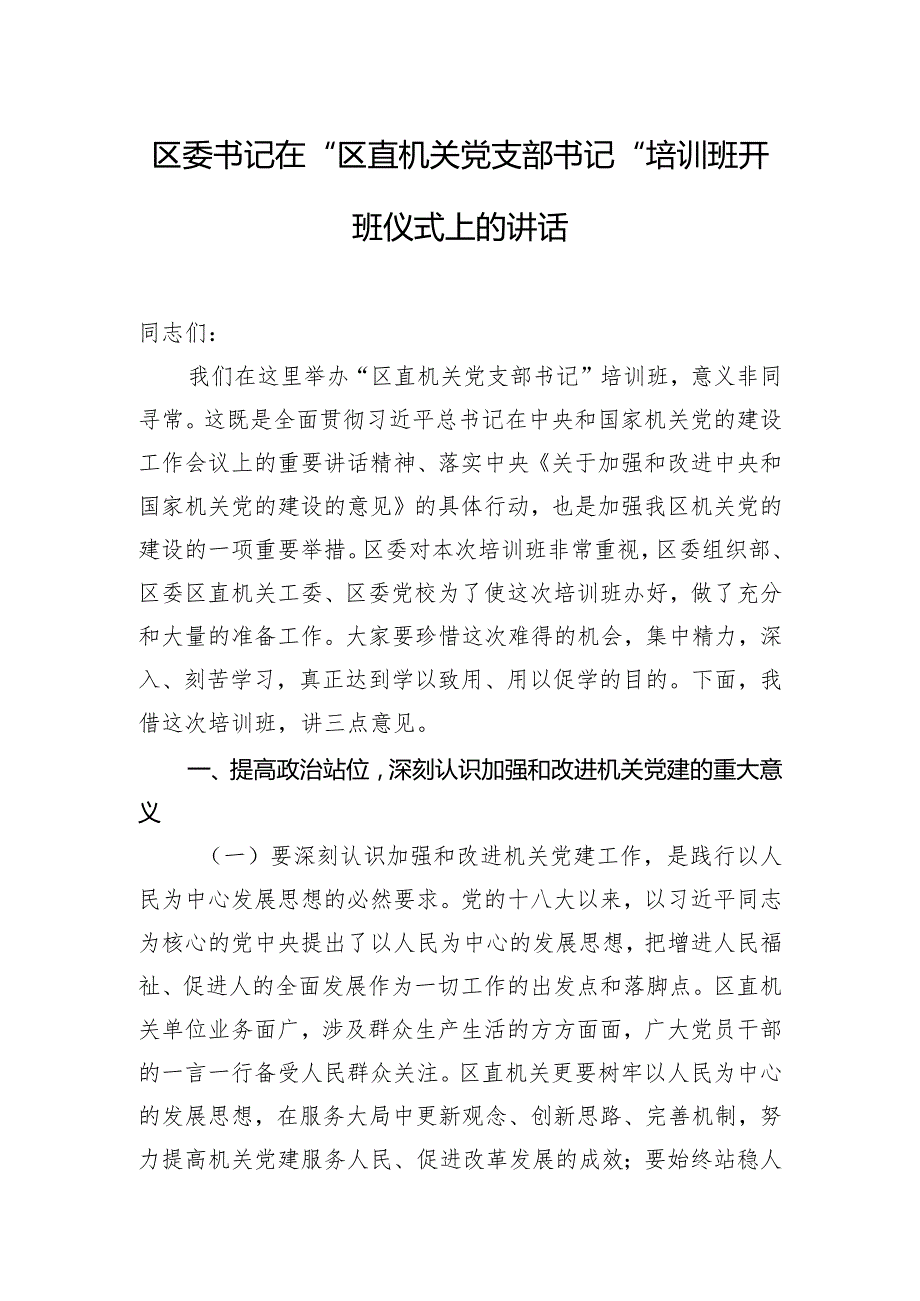 区委书记在“区直机关党支部书记“培训班开班仪式上的讲话

同志们：

我们在这里举办“区直机关党支部书记”培训班，意义非同寻常。这既是全面贯彻习近平总书记在中央和国家机关党的建设工作会议上的重要讲话精神、落实中央《关于加强和改进中央和国家机关党的建设的意见》的具体行动，也是加强我区机关党的建设的一项重要举措。区委对本次培训班非常重视，区委组织部、区委区直机关工委、区委党校为了使这次培训班办好，做了充分和大量的准备工作。大家要珍惜这次难得的机会，集中精力，深入、刻苦学习，真正达到学以致用、用以促学的目的。下面，我借这次培训班，讲三点意见。

一、提高政治站位，深刻认识加强和改进机关党建的重大意义

（一）要深刻认识加强和改进机关党建工作，是践行以人民为中心发展思想的必然要求。党的十八大以来，以习近平同志为核心的党中央提出了以人民为中心的发展思想，把增进人民福祉、促进人的全面发展作为一切工作的出发点和落脚点。区直机关单位业务面广，涉及群众生产生活的方方面面，广大党员干部的一言一行备受人民群众关注。区直机关更要树牢以人民为中心的发展思想，在服务大局中更新观念、创新思路、完善机制，努力提高机关党建服务人民、促进改革发展的成效；要始终站稳人